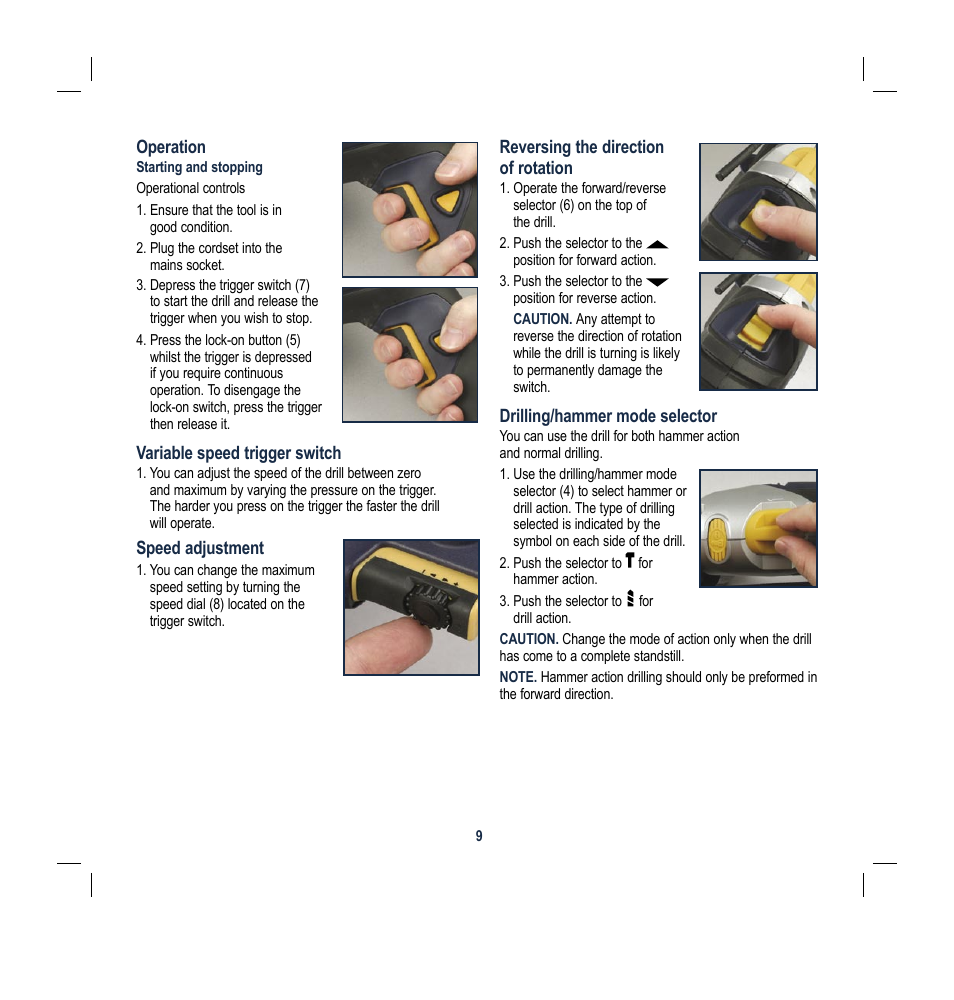 Operation
Starting and stopping
Operational controls

1. Ensure that the tool is in good condition.

2. Plug the cordset into the mains socket.

3. Depress the trigger switch (7) to start the drill and release the trigger when you wish to stop.

4. Press the lock-on button (5) whilst the trigger is depressed if you require continuous operation. To disengage the lock-on switch, press the trigger then release it.

Variable speed trigger switch

1. You can adjust the speed of the drill between zero and maximum by varying the pressure on the trigger. The harder you press on the trigger the faster the drill will operate.

Speed adjustment

1. You can change the maximum speed setting by turning the speed dial (8) located on the trigger switch.

Reversing the direction of rotation

1. Operate the forward/reverse selector (6) on the top of the drill.

2. Push the selector to the position for forward action.

3. Push the selector to the position for reverse action.

CAUTION. Any attempt to reverse the direction of rotation while the drill is turning is likely to permanently damage the switch.

Drilling/hammer mode selector

You can use the drill for both hammer action and normal drilling.

1. Use the drilling/hammer mode selector (4) to select hammer or drill action. The type of drilling selected is indicated by the symbol on each side of the drill.

2. Push the selector to for hammer action.

3. Push the selector to for drill action.

CAUTION. Change the mode of action only when the drill has come to a complete standstill.

NOTE. Hammer action drilling should only be preformed in the forward direction.

9